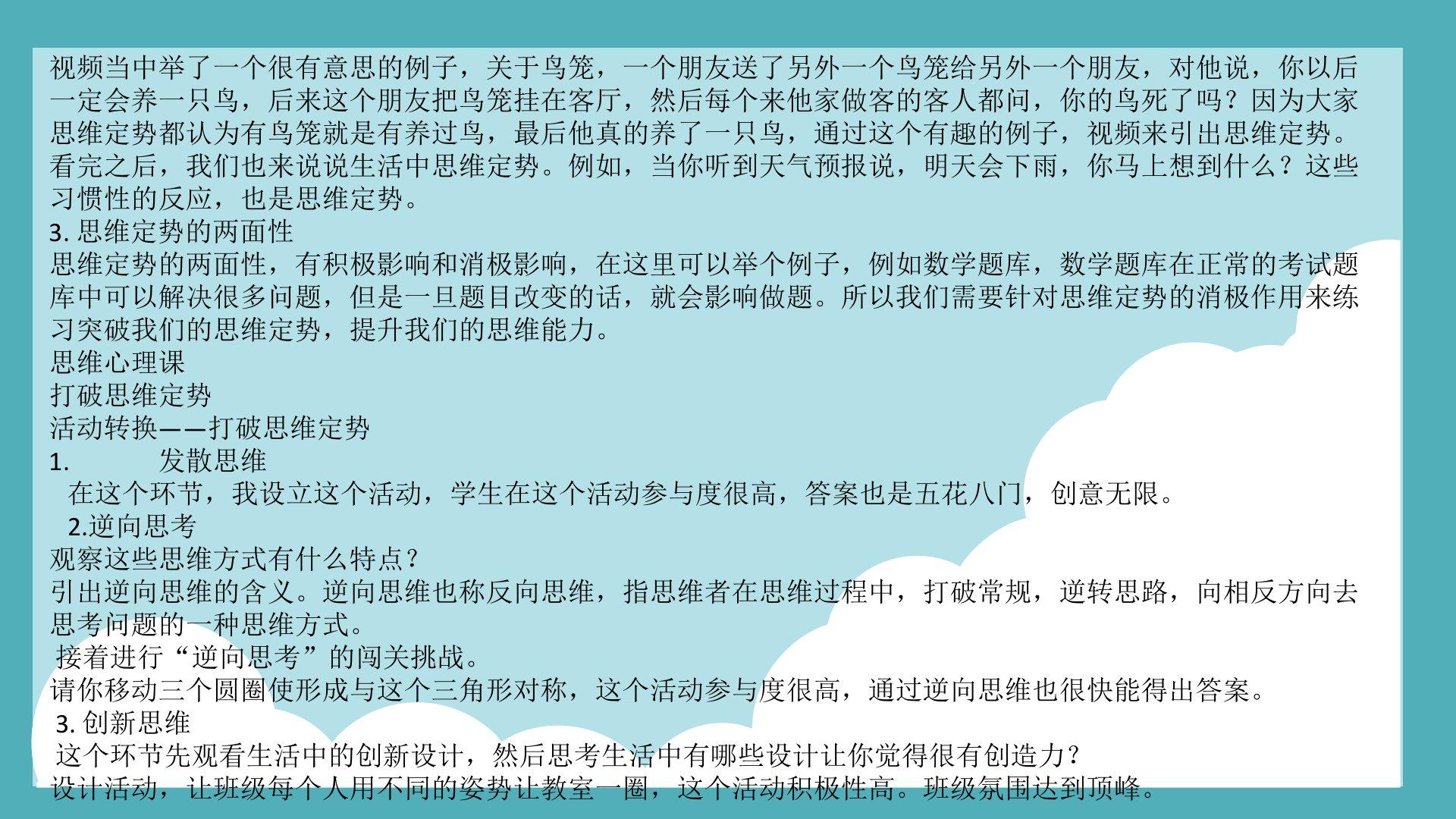 视频当中举了一个很有意思的例子，关于鸟笼，一个朋友送了另外一个鸟笼给另外一个朋友，对他说，你以后一定会养一只鸟，后来这个朋友把鸟笼挂在客厅，然后每个来他家做客的客人都问，你的鸟死了吗？因为大家思维定势都认为有鸟笼就是有养过鸟，最后他真的养了一只鸟，通过这个有趣的例子，视频来引出思维定势。看完之后，我们也来说说生活中思维定势。例如，当你听到天气预报说，明天会下雨，你马上想到什么？这些习惯性的反应，也是思维定势。

3.思维定势的两面性

思维定势的两面性，有积极影响和消极影响，在这里可以举个例子，例如数学题库，数学题库在正常的考试题库中可以解决很多问题，但是一旦题目改变的话，就会影响做题。所以我们需要针对思维定势的消极作用来练习突破我们的思维定势，提升我们的思维能力。

思维心理课

打破思维定势

活动转换——打破思维定势

1. 发散思维

在这个环节，我设立这个活动，学生在这个活动参与度很高，答案也是五花八门，创意无限。

2.逆向思考

观察这些思维方式有什么特点？

引出逆向思维的含义。逆向思维也称反向思维，指思维者在思维过程中，打破常规，逆转思路，向相反方向去思考问题的一种思维方式。

接着进行“逆向思考”的闯关挑战。

请你移动三个圆圈使形成与这个三角形对称，这个活动参与度很高，通过逆向思维也很快能得出答案。

3.创新思维

这个环节先观看生活中的创新设计，然后思考生活中有哪些设计让你觉得很有创造力？

设计活动，让班级每个人用不同的姿势让教室一圈，这个活动积极性高。班级氛围达到顶峰。